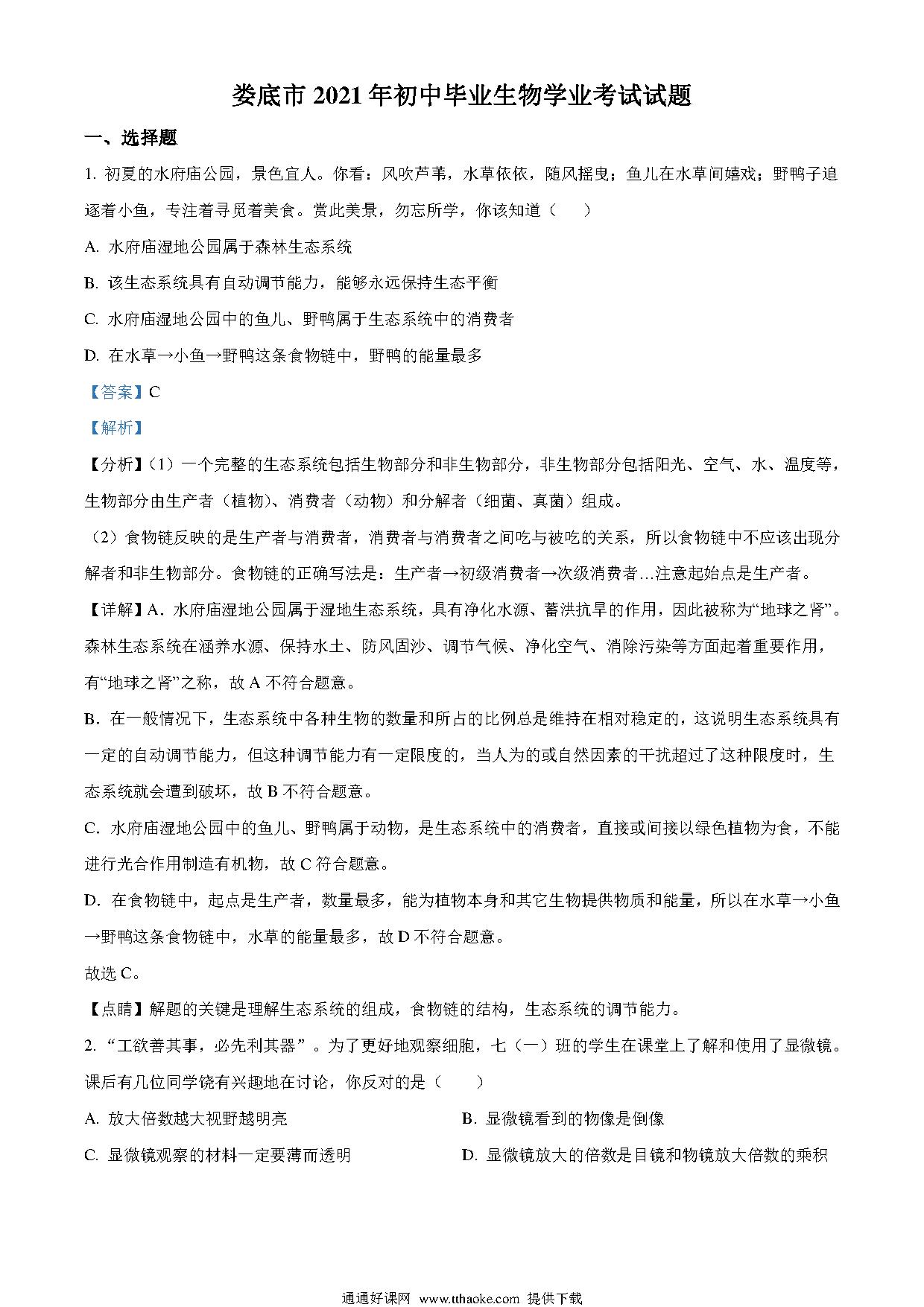 娄底市 2021 年初中毕业生物学业考试试题

一、选择题

1. 初夏的水府庙公园，景色宜人。你看：风吹芦苇，水草依依，随风摇曳；鱼儿在水草间嬉戏；野鸭子追逐着小鱼，专注着寻觅着美食。赏此美景，勿忘所学，你该知道（　　）

A. 水府庙湿地公园属于森林生态系统

B. 该生态系统具有自动调节能力，能够永远保持生态平衡

C. 水府庙湿地公园中的鱼儿、野鸭属于生态系统中的消费者

D. 在水草→小鱼→野鸭这条食物链中，野鸭的能量最多

【答案】C

【解析】

【分析】(1）一个完整的生态系统包括生物部分和非生物部分，非生物部分包括阳光、空气、水、温度等，生物部分由生产者（植物)、消费者（动物）和分解者（细菌、真菌）组成。

（2）食物链反映的是生产者与消费者，消费者与消费者之间吃与被吃的关系，所以食物链中不应该出现分解者和非生物部分。食物链的正确写法是：生产者→初级消费者→次级消费者…注意起始点是生产者。

【详解】A．水府庙湿地公园属于湿地生态系统，具有净化水源、蓄洪抗旱的作用，因此被称为“地球之肾”。森林生态系统在涵养水源、保持水土、防风固沙、调节气候、净化空气、消除污染等方面起着重要作用，有“地球之肾”之称，故 A 不符合题意。

B．在一般情况下，生态系统中各种生物的数量和所占的比例总是维持在相对稳定的，这说明生态系统具有一定的自动调节能力，但这种调节能力有一定限度的，当人为的或自然因素的干扰超过了这种限度时，生态系统就会遭到破坏，故 B 不符合题意。

C．水府庙湿地公园中的鱼儿、野鸭属于动物，是生态系统中的消费者，直接或间接以绿色植物为食，不能进行光合作用制造有机物，故 C 符合题意。

D．在食物链中，起点是生产者，数量最多，能为植物本身和其它生物提供物质和能量，所以在水草→小鱼→野鸭这条食物链中，水草的能量最多，故 D 不符合题意。

故选 C。

【点睛】解题的关键是理解生态系统的组成，食物链的结构，生态系统的调节能力。

2. “工欲善其事，必先利其器”。为了更好地观察细胞，七（一）班的学生在课堂上了解和使用了显微镜。课后有几位同学饶有兴趣地在讨论，你反对的是（　　）

A. 放大倍数越大视野越明亮

B. 显微镜看到的物像是倒像

C. 显微镜观察的材料一定要薄而透明

D. 显微镜放大的倍数是目镜和物镜放大倍数的乘积

通通好课网 www.tthaoke.com 提供下载